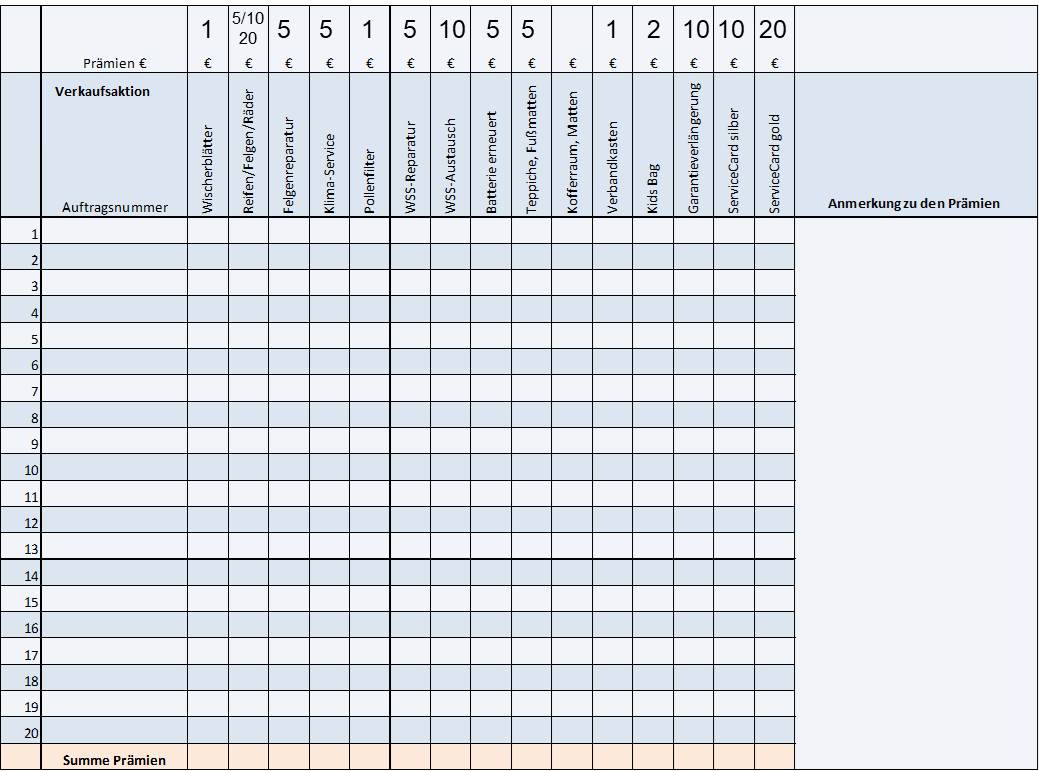 |  | Prämien € | 1 € | 5/10 20 € | 5 € | 5 € | 1 € | 5 € | 10 € | 5 € | 5 € | € | 1 € | 2 € | 10 € | 10 € | 20 € |  |
|---|---|---|---|---|---|---|---|---|---|---|---|---|---|---|---|---|---|
|  | Verkaufsaktion Auftragsnummer | Wischerblätter | Reifen/Felgen/Räder | Felgenreparatur | Klima-Service | Pollenfilter | WSS-Reparatur | WSS-Austausch | Batterie erneuert | Teppiche, Fußmatten | Kofferraum, Matten | Verbandkasten | Kids Bag | Garantieverlängerung | ServiceCard silber | ServiceCard gold | Anmerkung zu den Prämien |
| 1 |  |  |  |  |  |  |  |  |  |  |  |  |  |  |  |  |  |
| 2 |  |  |  |  |  |  |  |  |  |  |  |  |  |  |  |  |  |
| 3 |  |  |  |  |  |  |  |  |  |  |  |  |  |  |  |  |  |
| 4 |  |  |  |  |  |  |  |  |  |  |  |  |  |  |  |  |  |
| 5 |  |  |  |  |  |  |  |  |  |  |  |  |  |  |  |  |  |
| 6 |  |  |  |  |  |  |  |  |  |  |  |  |  |  |  |  |  |
| 7 |  |  |  |  |  |  |  |  |  |  |  |  |  |  |  |  |  |
| 8 |  |  |  |  |  |  |  |  |  |  |  |  |  |  |  |  |  |
| 9 |  |  |  |  |  |  |  |  |  |  |  |  |  |  |  |  |  |
| 10 |  |  |  |  |  |  |  |  |  |  |  |  |  |  |  |  |  |
| 11 |  |  |  |  |  |  |  |  |  |  |  |  |  |  |  |  |  |
| 12 |  |  |  |  |  |  |  |  |  |  |  |  |  |  |  |  |  |
| 13 |  |  |  |  |  |  |  |  |  |  |  |  |  |  |  |  |  |
| 14 |  |  |  |  |  |  |  |  |  |  |  |  |  |  |  |  |  |
| 15 |  |  |  |  |  |  |  |  |  |  |  |  |  |  |  |  |  |
| 16 |  |  |  |  |  |  |  |  |  |  |  |  |  |  |  |  |  |
| 17 |  |  |  |  |  |  |  |  |  |  |  |  |  |  |  |  |  |
| 18 |  |  |  |  |  |  |  |  |  |  |  |  |  |  |  |  |  |
| 19 |  |  |  |  |  |  |  |  |  |  |  |  |  |  |  |  |  |
| 20 |  |  |  |  |  |  |  |  |  |  |  |  |  |  |  |  |  |
|  | Summe Prämien |  |  |  |  |  |  |  |  |  |  |  |  |  |  |  |  |